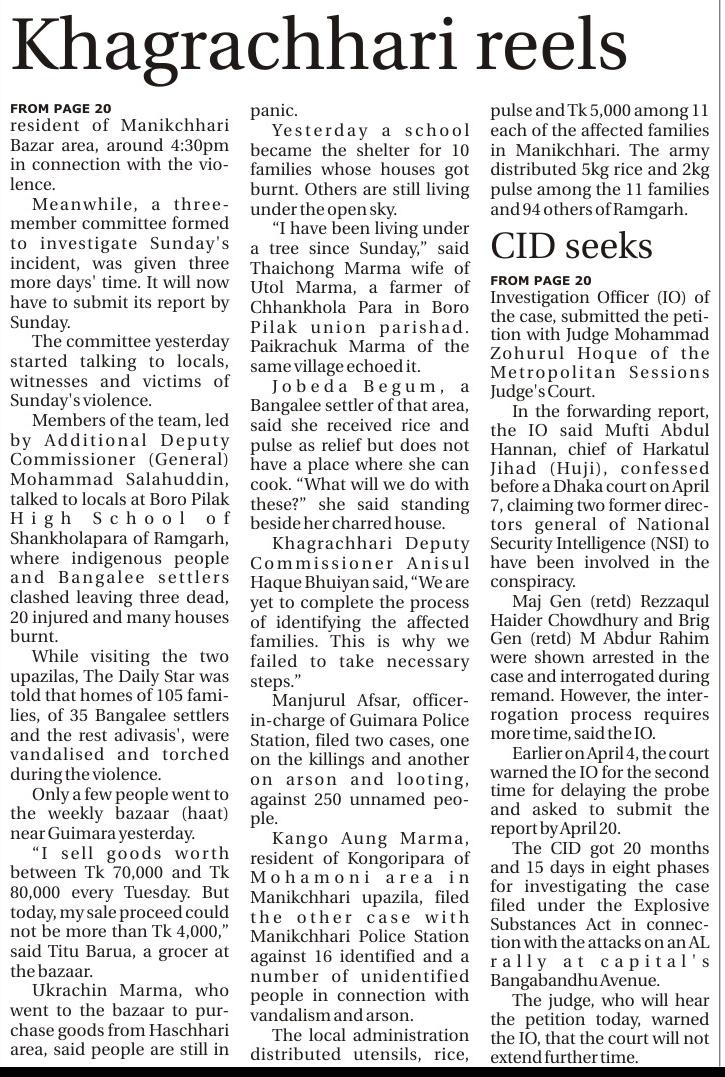 Khagrachhari reels

FROM PAGE 20
resident of Manikchhari Bazar area, around 4:30pm in connection with the violence.

Meanwhile, a three-member committee formed to investigate Sunday's incident, was given three more days' time. It will now have to submit its report by Sunday.

The committee yesterday started talking to locals, witnesses and victims of Sunday's violence.

Members of the team, led by Additional Deputy Commissioner (General) Mohammad Salahuddin, talked to locals at Boro Pilak High School of Shankholapara of Ramgarh, where indigenous people and Bangalee settlers clashed leaving three dead, 20 injured and many houses burnt.

While visiting the two upazilas, The Daily Star was told that homes of 105 families, of 35 Bangalee settlers and the rest adivasis', were vandalised and torched during the violence.

Only a few people went to the weekly bazaar (haat) near Guimara yesterday.

"I sell goods worth between Tk 70,000 and Tk 80,000 every Tuesday. But today, my sale proceed could not be more than Tk 4,000," said Titu Barua, a grocer at the bazaar.

Ukrachin Marma, who went to the bazaar to purchase goods from Haschhari area, said people are still in panic.

Yesterday a school became the shelter for 10 families whose houses got burnt. Others are still living under the open sky.

"I have been living under a tree since Sunday," said Thaichong Marma wife of Utol Marma, a farmer of Chhankhola Para in Boro Pilak union parishad. Paikrachuk Marma of the same village echoed it.

Jobeda Begum, a Bangalee settler of that area, said she received rice and pulse as relief but does not have a place where she can cook. "What will we do with these?" she said standing beside her charred house.

Khagrachhari Deputy Commissioner Anisul Haque Bhuiyan said, "We are yet to complete the process of identifying the affected families. This is why we failed to take necessary steps."

Manjurul Afsar, officer-in-charge of Guimara Police Station, filed two cases, one on the killings and another on arson and looting, against 250 unnamed people.

Kango Aung Marma, resident of Kongoripara of Mohamoni area in Manikchhari upazila, filed the other case with Manikchhari Police Station against 16 identified and a number of unidentified people in connection with vandalism and arson.

The local administration distributed utensils, rice, pulse and Tk 5,000 among 11 each of the affected families in Manikchhari. The army distributed 5kg rice and 2kg pulse among the 11 families and 94 others of Ramgarh.

CID seeks

FROM PAGE 20
Investigation Officer (IO) of the case, submitted the petition with Judge Mohammad Zohurul Hoque of the Metropolitan Sessions Judge's Court.

In the forwarding report, the IO said Mufti Abdul Hannan, chief of Harkatul Jihad (Huji), confessed before a Dhaka court on April 7, claiming two former directors general of National Security Intelligence (NSI) to have been involved in the conspiracy.

Maj Gen (retd) Rezzaqul Haider Chowdhury and Brig Gen (retd) M Abdur Rahim were shown arrested in the case and interrogated during remand. However, the interrogation process requires more time, said the IO.

Earlier on April 4, the court warned the IO for the second time for delaying the probe and asked to submit the report by April 20.

The CID got 20 months and 15 days in eight phases for investigating the case filed under the Explosive Substances Act in connection with the attacks on an AL rally at capital's Bangabandhu Avenue.

The judge, who will hear the petition today, warned the IO, that the court will not extend further time.